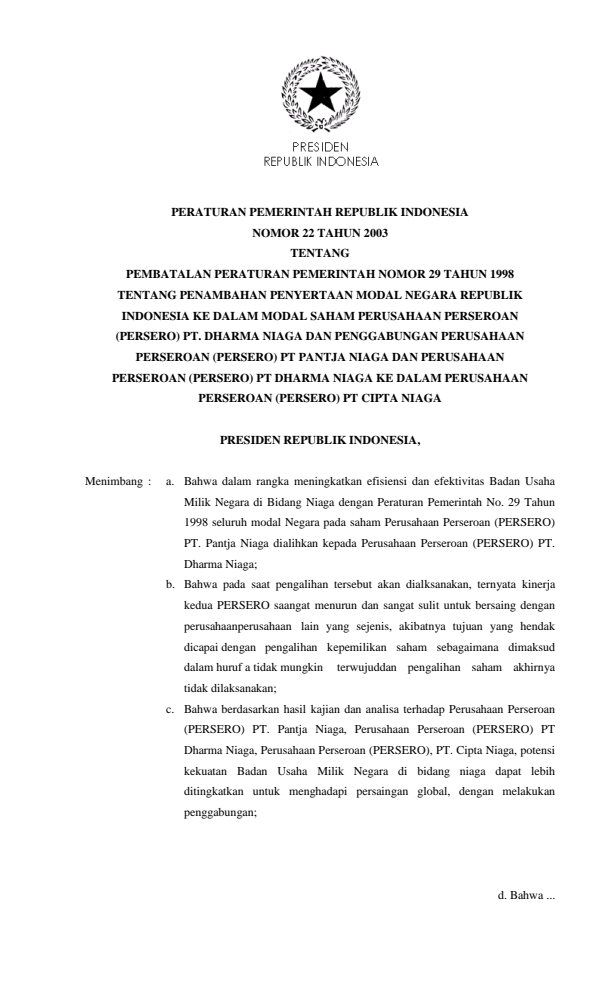 PRESIDEN
REPUBLIK INDONESIA

PERATURAN PEMERINTAH REPUBLIK INDONESIA
NOMOR 22 TAHUN 2003
TENTANG
PEMBATALAN PERATURAN PEMERINTAH NOMOR 29 TAHUN 1998 TENTANG PENAMBAHAN PENYERTAAN MODAL NEGARA REPUBLIK INDONESIA KE DALAM MODAL SAHAM PERUSAHAAN PERSEROAN (PERSERO) PT. DHARMA NIAGA DAN PENGGABUNGAN PERUSAHAAN PERSEROAN (PERSERO) PT PANTJA NIAGA DAN PERUSAHAAN PERSEROAN (PERSERO) PT DHARMA NIAGA KE DALAM PERUSAHAAN PERSEROAN (PERSERO) PT CIPTA NIAGA

PRESIDEN REPUBLIK INDONESIA,

Menimbang : a. Bahwa dalam rangka meningkatkan efisiensi dan efektivitas Badan Usaha Milik Negara di Bidang Niaga dengan Peraturan Pemerintah No. 29 Tahun 1998 seluruh modal Negara pada saham Perusahaan Perseroan (PERSERO) PT. Pantja Niaga dialihkan kepada Perusahaan Perseroan (PERSERO) PT. Dharma Niaga;

b. Bahwa pada saat pengalihan tersebut akan dialksanakan, ternyata kinerja kedua PERSERO saangat menurun dan sangat sulit untuk bersaing dengan perusahaanperusahaan lain yang sejenis, akibatnya tujuan yang hendak dicapai dengan pengalihan kepemilikan saham sebagaimana dimaksud dalam huruf a tidak mungkin terwujuddan pengalihan saham akhirnya tidak dilaksanakan;

c. Bahwa berdasarkan hasil kajian dan analisa terhadap Perusahaan Perseroan (PERSERO) PT. Pantja Niaga, Perusahaan Perseroan (PERSERO) PT Dharma Niaga, Perusahaan Perseroan (PERSERO), PT. Cipta Niaga, potensi kekuatan Badan Usaha Milik Negara di bidang niaga dapat lebih ditingkatkan untuk menghadapi persaingan global, dengan melakukan penggabungan;

d. Bahwa ...